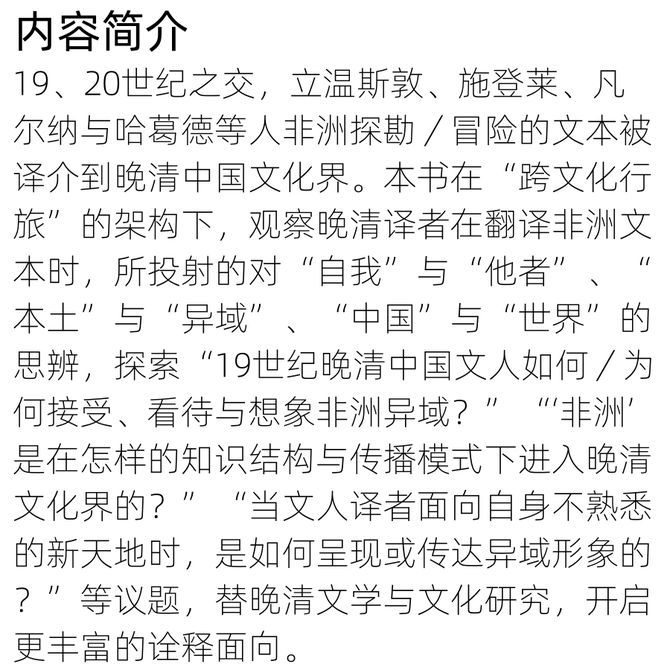 内容简介

19、20世纪之交，立温斯敦、施登莱、凡尔纳与哈葛德等人非洲探勘／冒险的文本被译介到晚清中国文化界。本书在“跨文化行旅”的架构下，观察晚清译者在翻译非洲文本时，所投射的对“自我”与“他者”、“本土”与“异域”、“中国”与“世界”的思辨，探索“19世纪晚清中国文人如何／为何接受、看待与想象非洲异域？”“‘非洲’是在怎样的知识结构与传播模式下进入晚清文化界的？”“当文人译者面向自身不熟悉的新天地时，是如何呈现或传达异域形象的？”等议题，替晚清文学与文化研究，开启更丰富的诠释面向。